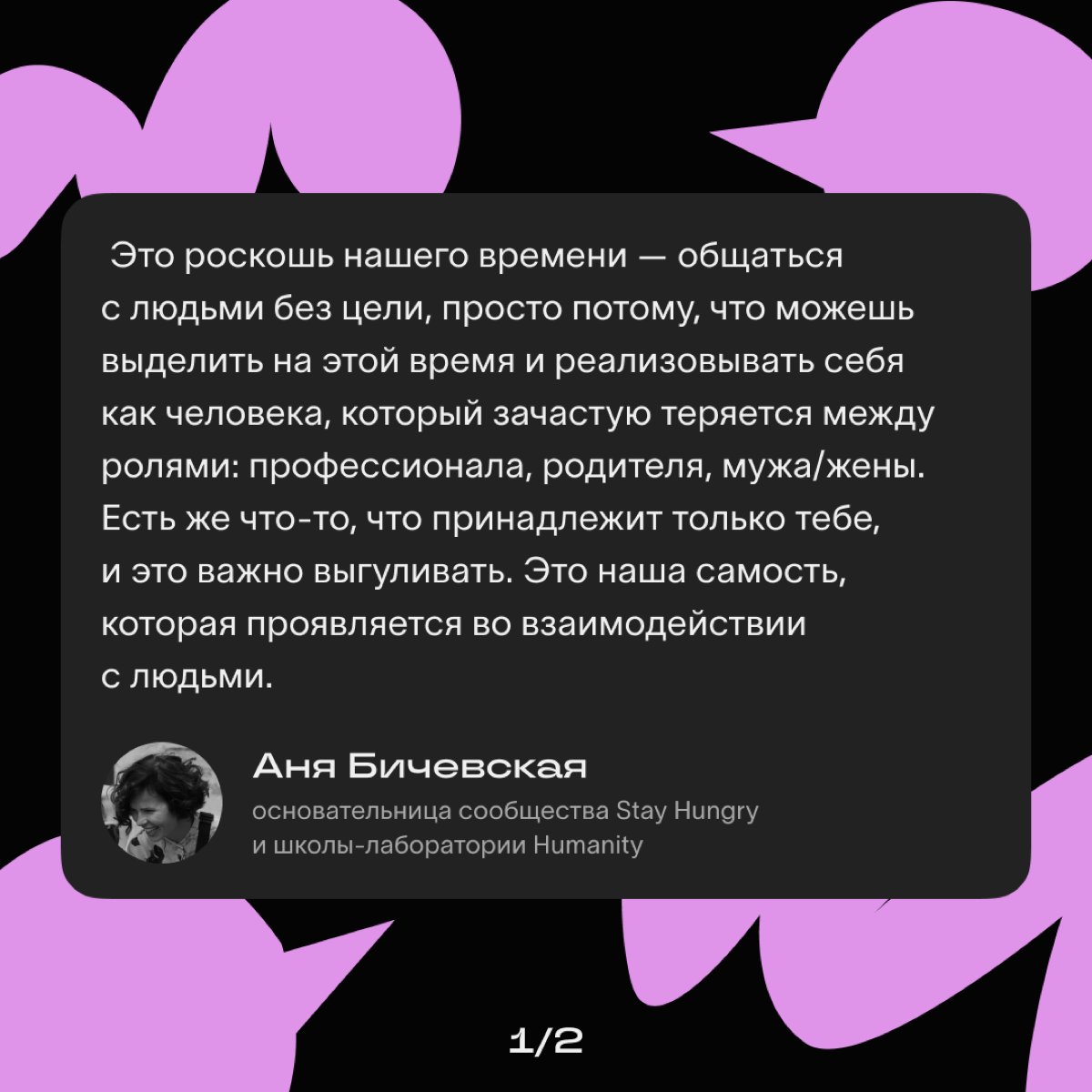 Это роскошь нашего времени — общаться с людьми без цели, просто потому, что можешь выделить на этой время и реализовывать себя как человека, который зачастую теряется между ролями: профессионала, родителя, мужа/жены. Есть же что-то, что принадлежит только тебе, и это важно выгуливать. Это наша самость, которая проявляется во взаимодействии с людьми.

Аня Бичевская
основательница сообщества Stay Hungry и школы-лаборатории Humanity

1/2